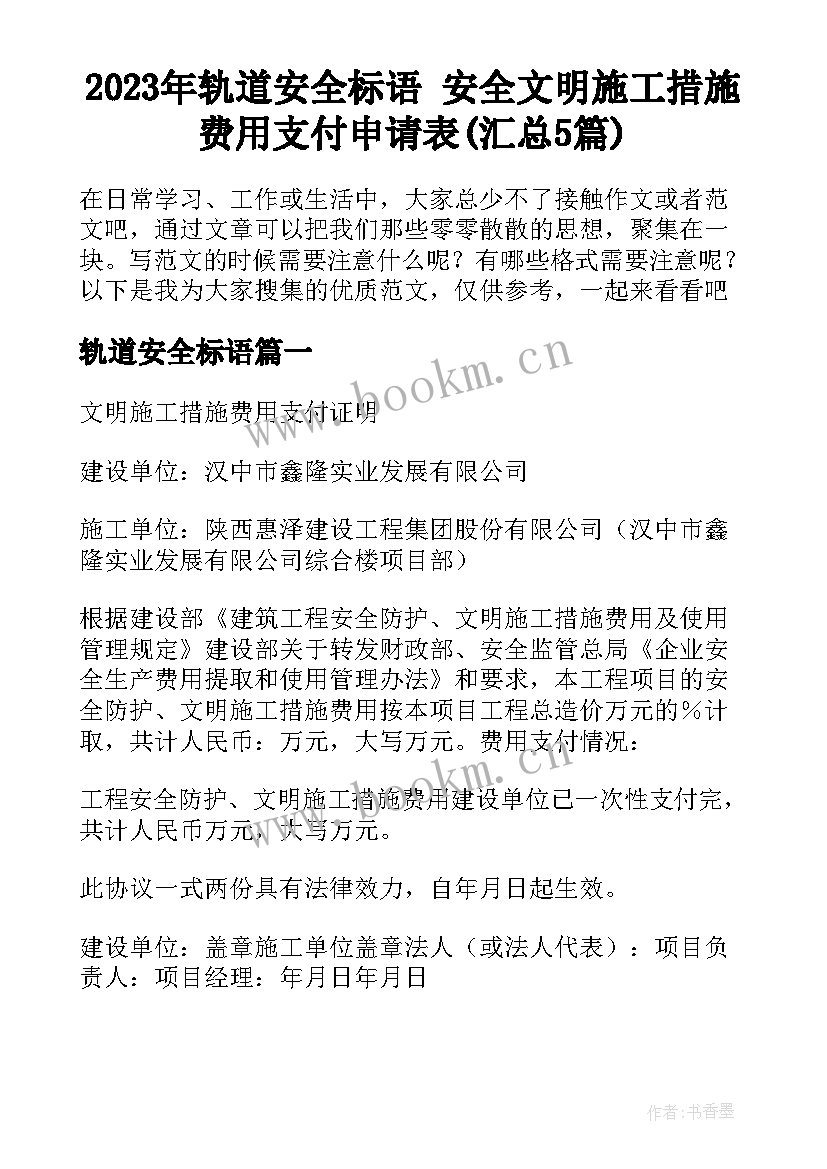 2023年轨道安全标语 安全文明施工措施费用支付申请表(汇总5篇)

在日常学习、工作或生活中，大家总少不了接触作文或者范文吧，通过文章可以把我们那些零零散散的思想，聚集在一块。写范文的时候需要注意什么呢？有哪些格式需要注意呢？以下是我为大家搜集的优质范文，仅供参考，一起来看看吧

轨道安全标语篇一

www.bookm.cn

文明施工措施费用支付证明

建设单位：汉中市鑫隆实业发展有限公司

施工单位：陕西惠泽建设工程集团股份有限公司（汉中市鑫隆实业发展有限公司综合楼项目部）

根据建设部《建筑工程安全防护、文明施工措施费用及使用管理规定》建设部关于转发财政部、安全监管总局《企业安全生产费用提取和使用管理办法》和要求，本工程项目的安全防护、文明施工措施费用按本项目工程总造价万元的%计取，共计人民币：万元，大写万元。费用支付情况：

www.bookm.cn

工程安全防护、文明施工措施费用建设单位已一次性支付完，共计人民币万元，大写万元。

此协议一式两份具有法律效力，自年月日起生效。

建设单位：盖章施工单位盖章法人（或法人代表）：项目负责人：项目经理：年月日年月日

作者：书香墨